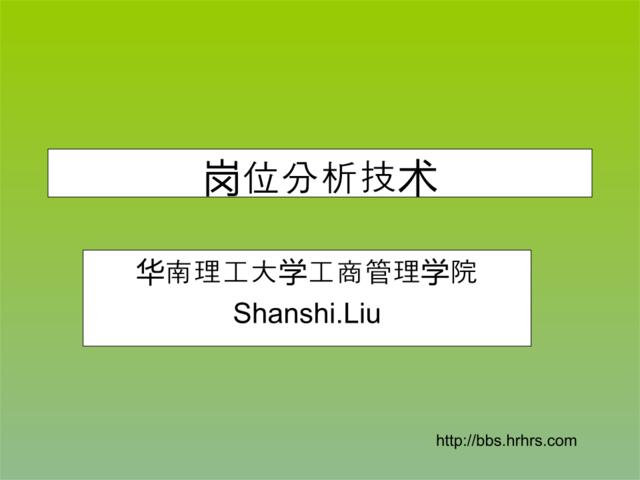 岗位分析技术

华南理工大学工商管理学院
Shanshi.Liu

http://bbs.hrhrs.com